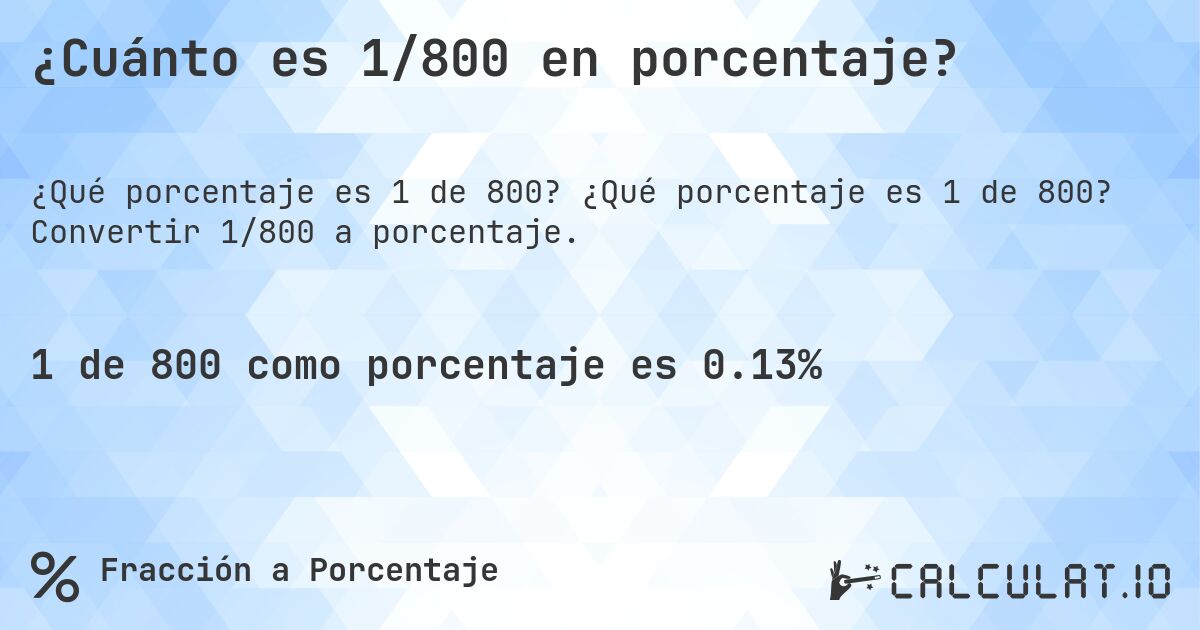 ¿Cuánto es 1/800 en porcentaje?

¿Qué porcentaje es 1 de 800? ¿Qué porcentaje es 1 de 800? Convertir 1/800 a porcentaje.

1 de 800 como porcentaje es 0.13%

% Fracción a Porcentaje

CALCULAT.IO